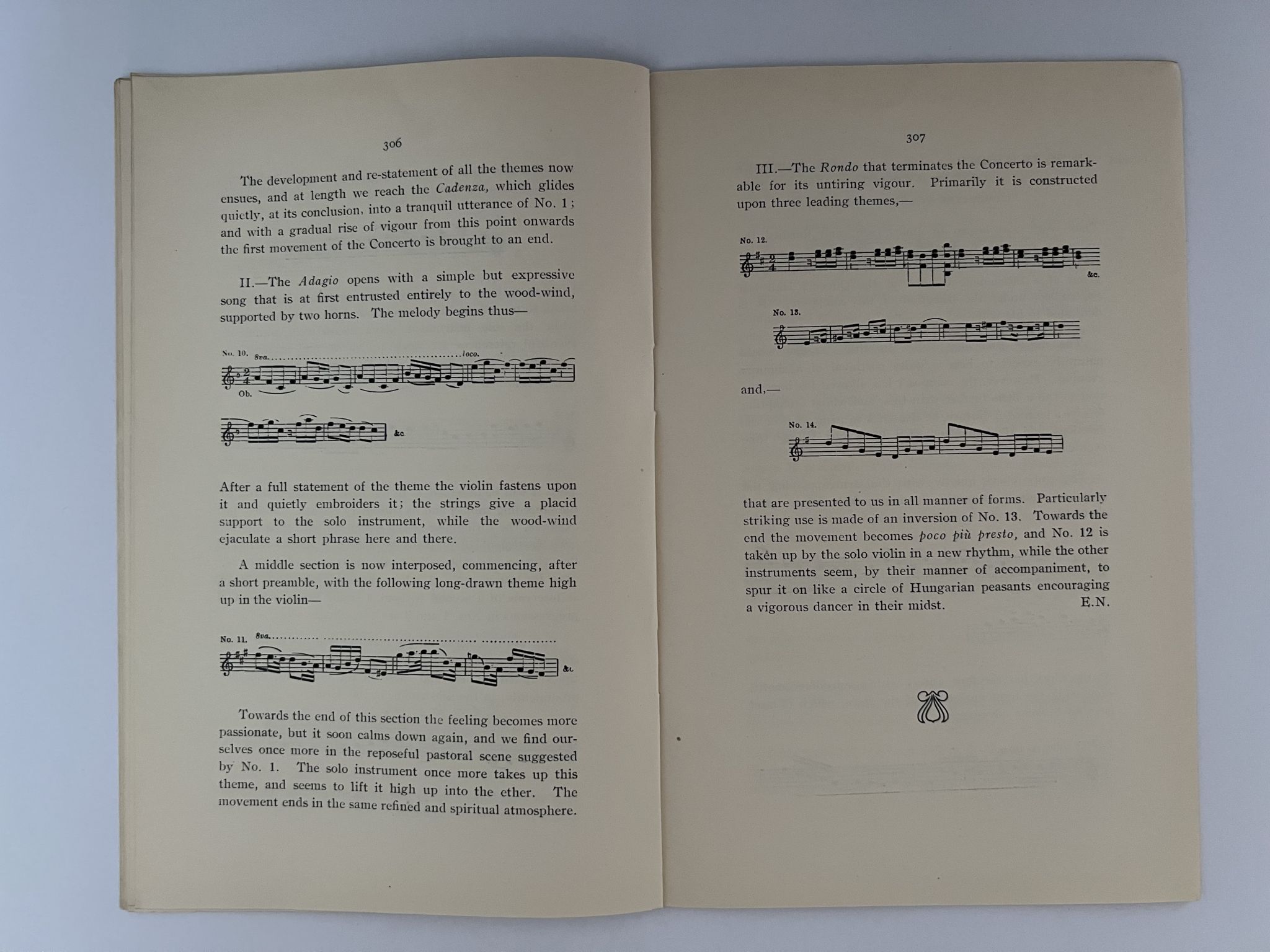 306

The development and re-statement of all the themes now ensues, and at length we reach the Cadenza, which glides quietly, at its conclusion, into a tranquil utterance of No. 1; and with a gradual rise of vigour from this point onwards the first movement of the Concerto is brought to an end.

II.—The Adagio opens with a simple but expressive song that is at first entrusted entirely to the wood-wind, supported by two horns. The melody begins thus—

No. 10. 8va. loco.

Ob.

&c

After a full statement of the theme the violin fastens upon it and quietly embroiders it; the strings give a placid support to the solo instrument, while the wood-wind ejaculate a short phrase here and there.

A middle section is now interposed, commencing, after a short preamble, with the following long-drawn theme high up in the violin—

No. 11. 8va.

&c

Towards the end of this section the feeling becomes more passionate, but it soon calms down again, and we find ourselves once more in the reposeful pastoral scene suggested by No. 1. The solo instrument once more takes up this theme, and seems to lift it high up into the ether. The movement ends in the same refined and spiritual atmosphere.

307

III.—The Rondo that terminates the Concerto is remarkable for its untiring vigour. Primarily it is constructed upon three leading themes,—

No. 12.

&c.

No. 13.

and,—

No. 14.

that are presented to us in all manner of forms. Particularly striking use is made of an inversion of No. 13. Towards the end the movement becomes poco più presto, and No. 12 is taken up by the solo violin in a new rhythm, while the other instruments seem, by their manner of accompaniment, to spur it on like a circle of Hungarian peasants encouraging a vigorous dancer in their midst.
E.N.